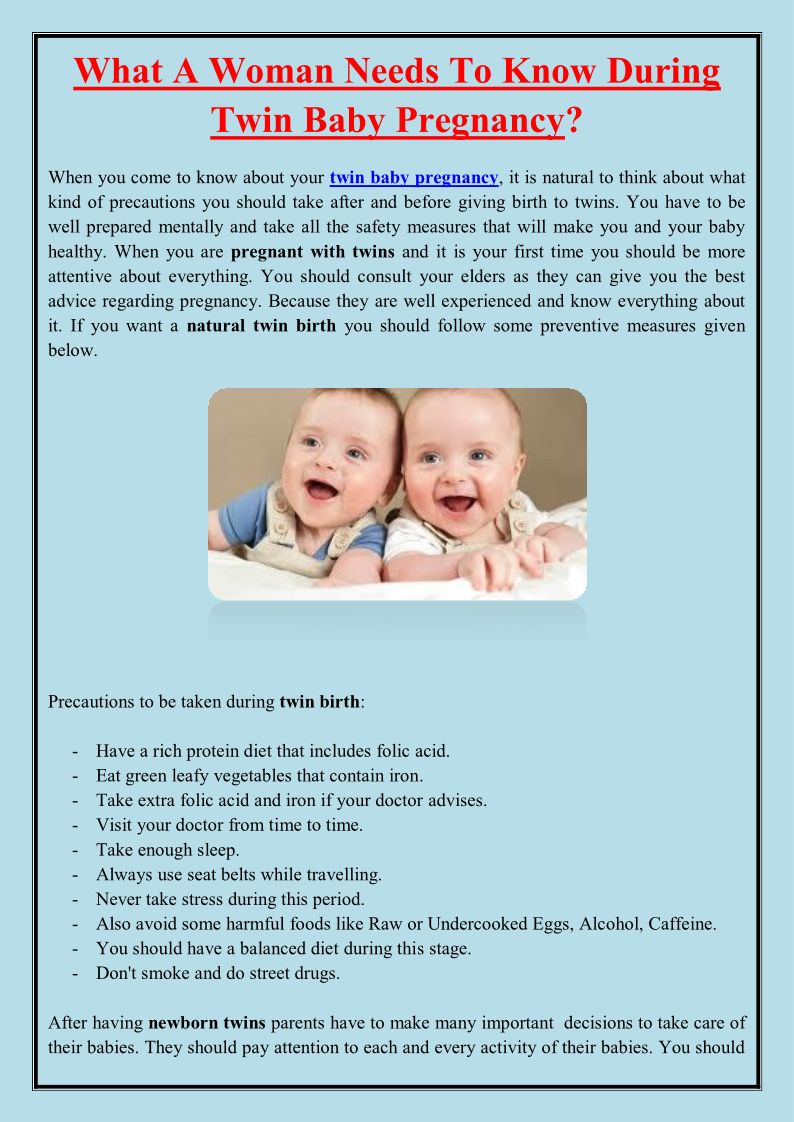 What A Woman Needs To Know During Twin Baby Pregnancy?

When you come to know about your twin baby pregnancy, it is natural to think about what kind of precautions you should take after and before giving birth to twins. You have to be well prepared mentally and take all the safety measures that will make you and your baby healthy. When you are pregnant with twins and it is your first time you should be more attentive about everything. You should consult your elders as they can give you the best advice regarding pregnancy. Because they are well experienced and know everything about it. If you want a natural twin birth you should follow some preventive measures given below.

Precautions to be taken during twin birth:

- Have a rich protein diet that includes folic acid.
- Eat green leafy vegetables that contain iron.
- Take extra folic acid and iron if your doctor advises.
- Visit your doctor from time to time.
- Take enough sleep.
- Always use seat belts while travelling.
- Never take stress during this period.
- Also avoid some harmful foods like Raw or Undercooked Eggs, Alcohol, Caffeine.
- You should have a balanced diet during this stage.
- Don't smoke and do street drugs.

After having newborn twins parents have to make many important decisions to take care of their babies. They should pay attention to each and every activity of their babies. You should